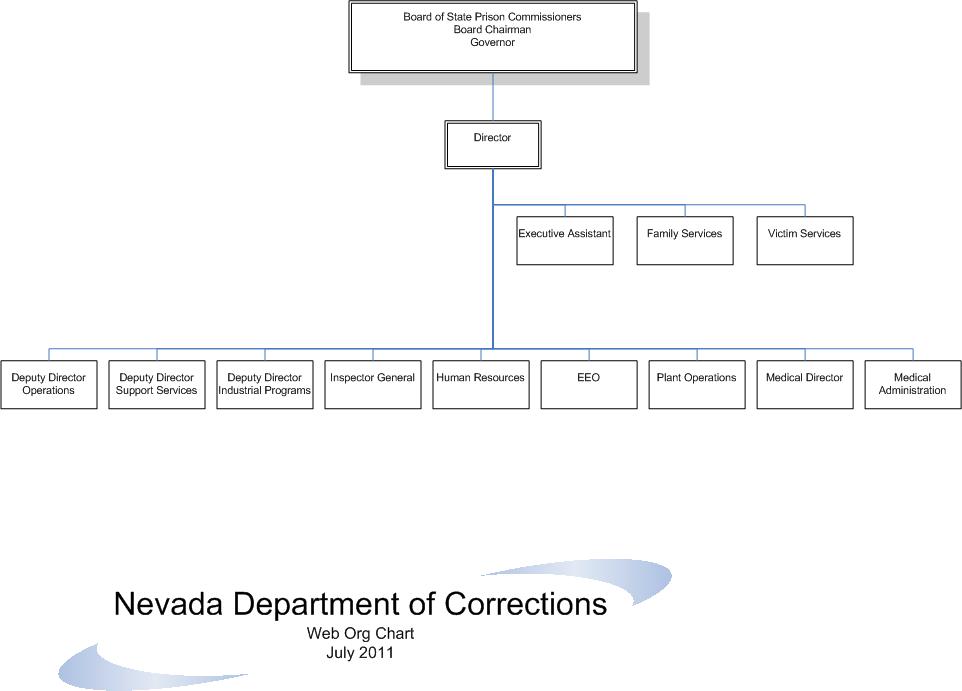 Board of State Prison Commissioners
Board Chairman
Governor

Director

Executive Assistant

Family Services

Victim Services

Deputy Director
Operations

Deputy Director
Support Services

Deputy Director
Industrial Programs

Inspector General

Human Resources

EEO

Plant Operations

Medical Director

Medical
Administration

Nevada Department of Corrections
Web Org Chart
July 2011